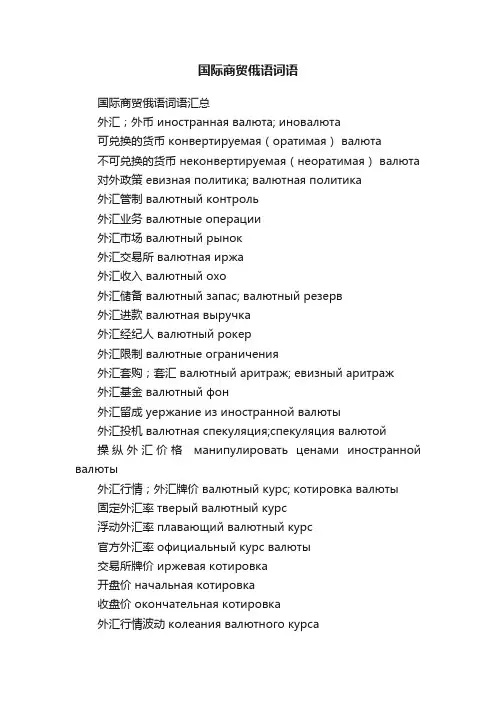 国际商贸俄语词语

国际商贸俄语词语汇总

外汇；外币 иностранная валюта; иновалюта

可兑换的货币 конвертируемая（оратимая） валюта

不可兑换的货币 неконвертируемая（неоратимая） валюта

对外政策 евизная политика; валютная политика

外汇管制 валютный контроль

外汇业务 валютные операции

外汇市场 валютный рынок

外汇交易所 валютная иржа

外汇收入 валютный охо

外汇储备 валютный запас; валютный резерв

外汇进款 валютная выручка

外汇经纪人 валютный рокер

外汇限制 валютные ограничения

外汇套购；套汇 валютный аритраж; евизный аритраж

外汇基金 валютный фон

外汇留成 уержание из иностранной валюты

外汇投机 валютная спекуляция;спекуляция валютой

操纵外汇价格 манипулировать ценами иностранной валюты

外汇行情；外汇牌价 валютный курс; котировка валюты

固定外汇率 тверый валютный курс

浮动外汇率 плавающий валютный курс

官方外汇率 официальный курс валюты

交易所牌价 иржевая котировка

开盘价 начальная котировка

收盘价 окончательная котировка

外汇行情波动 колеания валютного курса